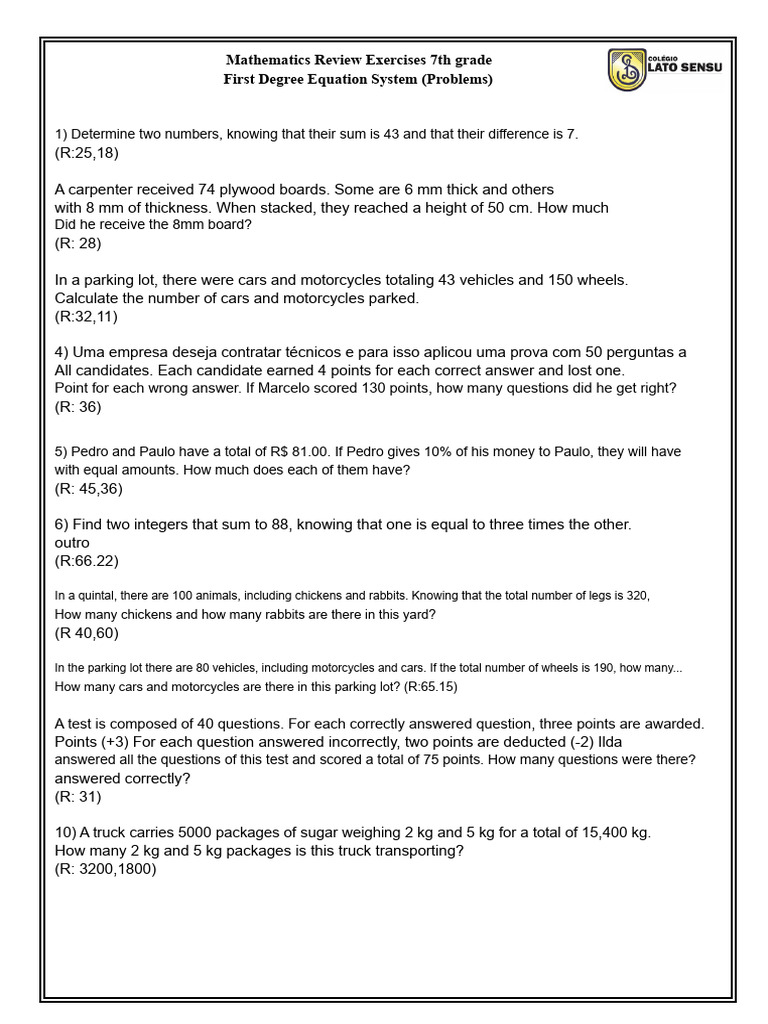 Mathematics Review Exercises 7th grade
First Degree Equation System (Problems)

COLÉGIO
LATO SENSU

1) Determine two numbers, knowing that their sum is 43 and that their difference is 7.
(R:25,18)

A carpenter received 74 plywood boards. Some are 6 mm thick and others with 8 mm of thickness. When stacked, they reached a height of 50 cm. How much Did he receive the 8mm board?
(R: 28)

In a parking lot, there were cars and motorcycles totaling 43 vehicles and 150 wheels. Calculate the number of cars and motorcycles parked.
(R:32,11)

4) Uma empresa deseja contratar técnicos e para isso aplicou uma prova com 50 perguntas a All candidates. Each candidate earned 4 points for each correct answer and lost one. Point for each wrong answer. If Marcelo scored 130 points, how many questions did he get right?
(R: 36)

5) Pedro and Paulo have a total of R$ 81.00. If Pedro gives 10% of his money to Paulo, they will have with equal amounts. How much does each of them have?
(R: 45,36)

6) Find two integers that sum to 88, knowing that one is equal to three times the other.
outro
(R:66.22)

In a quintal, there are 100 animals, including chickens and rabbits. Knowing that the total number of legs is 320, How many chickens and how many rabbits are there in this yard?
(R 40,60)

In the parking lot there are 80 vehicles, including motorcycles and cars. If the total number of wheels is 190, how many... How many cars and motorcycles are there in this parking lot? (R:65.15)

A test is composed of 40 questions. For each correctly answered question, three points are awarded. Points (+3) For each question answered incorrectly, two points are deducted (-2) Ilda answered all the questions of this test and scored a total of 75 points. How many questions were there? answered correctly?
(R: 31)

10) A truck carries 5000 packages of sugar weighing 2 kg and 5 kg for a total of 15,400 kg. How many 2 kg and 5 kg packages is this truck transporting?
(R: 3200,1800)